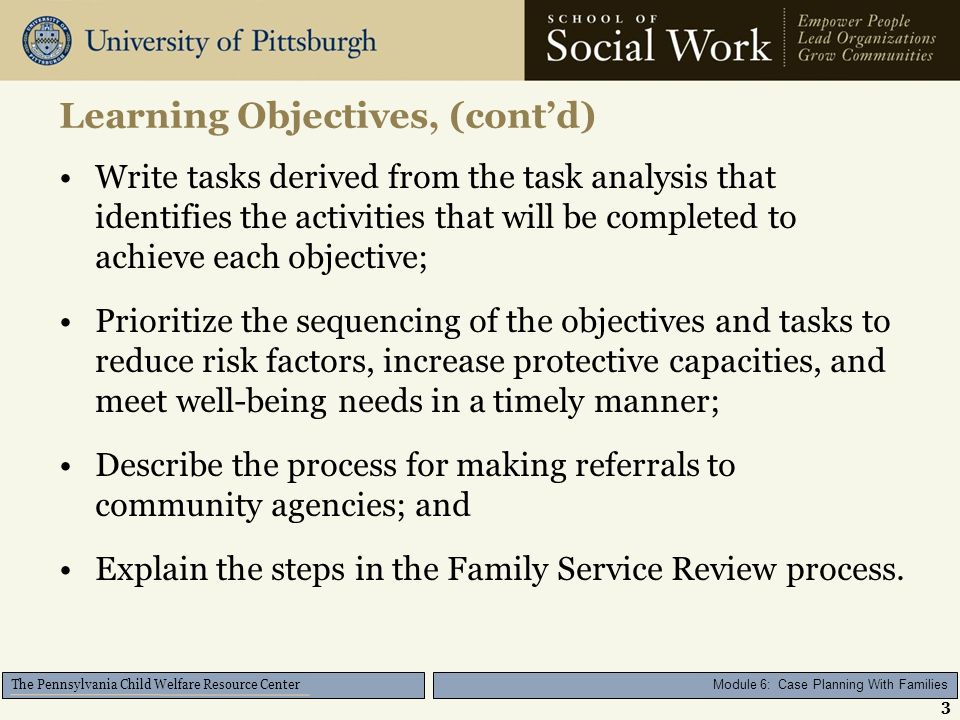 University of Pittsburgh

SCHOOL OF
Social Work

Empower People
Lead Organizations
Grow Communities

Learning Objectives, (cont'd)

• Write tasks derived from the task analysis that identifies the activities that will be completed to achieve each objective;

• Prioritize the sequencing of the objectives and tasks to reduce risk factors, increase protective capacities, and meet well-being needs in a timely manner;

• Describe the process for making referrals to community agencies; and

• Explain the steps in the Family Service Review process.

The Pennsylvania Child Welfare Resource Center

Module 6: Case Planning With Families

3